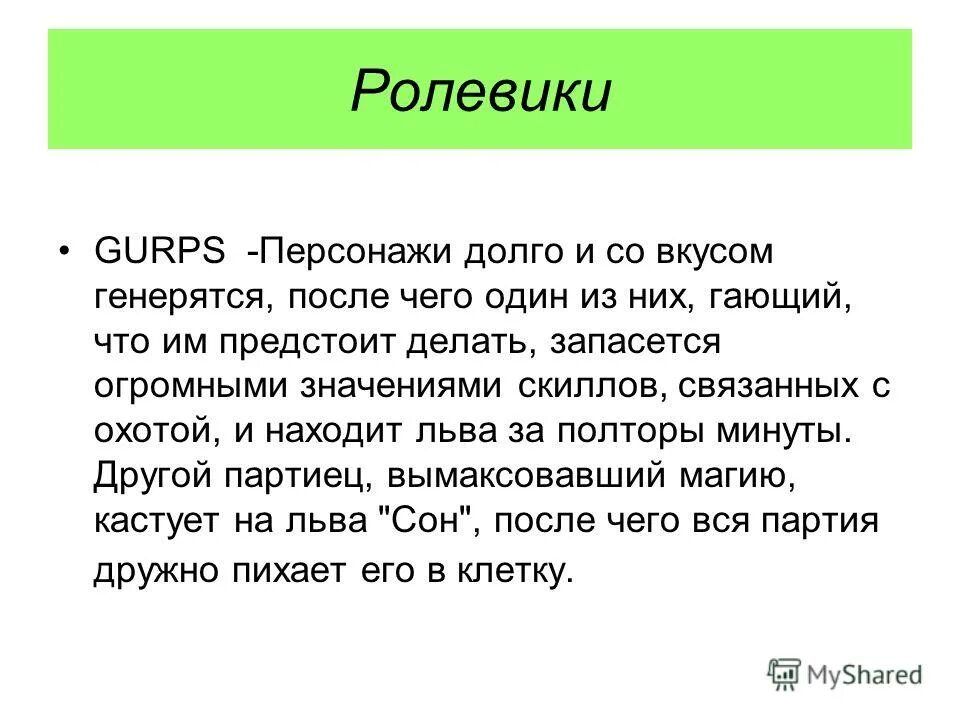 Ролевики

• GURPS -Персонажи долго и со вкусом генерятся, после чего один из них, гающий, что им предстоит делать, запасется огромными значениями скиллов, связанных с охотой, и находит льва за полторы минуты. Другой партиец, вымаксовавший магию, кастует на льва "Сон", после чего вся партия дружно пихает его в клетку.

MyShared